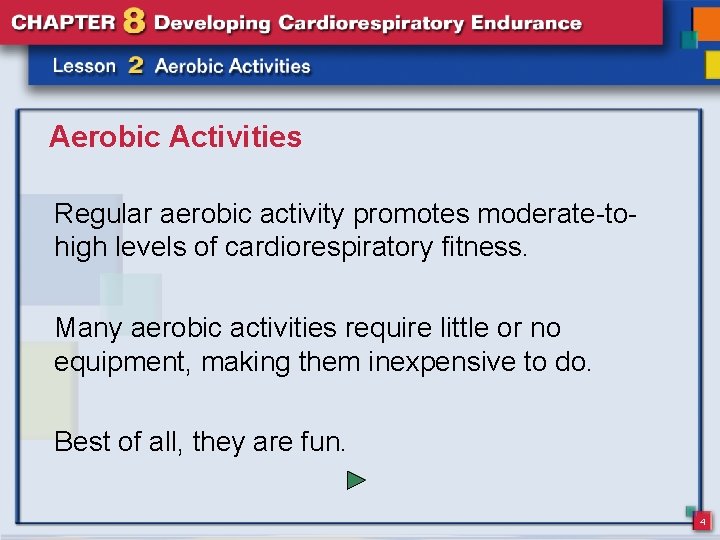 CHAPTER 8 Developing Cardiorespiratory Endurance

Lesson 2 Aerobic Activities

Aerobic Activities

Regular aerobic activity promotes moderate-to-high levels of cardiorespiratory fitness.

Many aerobic activities require little or no equipment, making them inexpensive to do.

Best of all, they are fun.

4